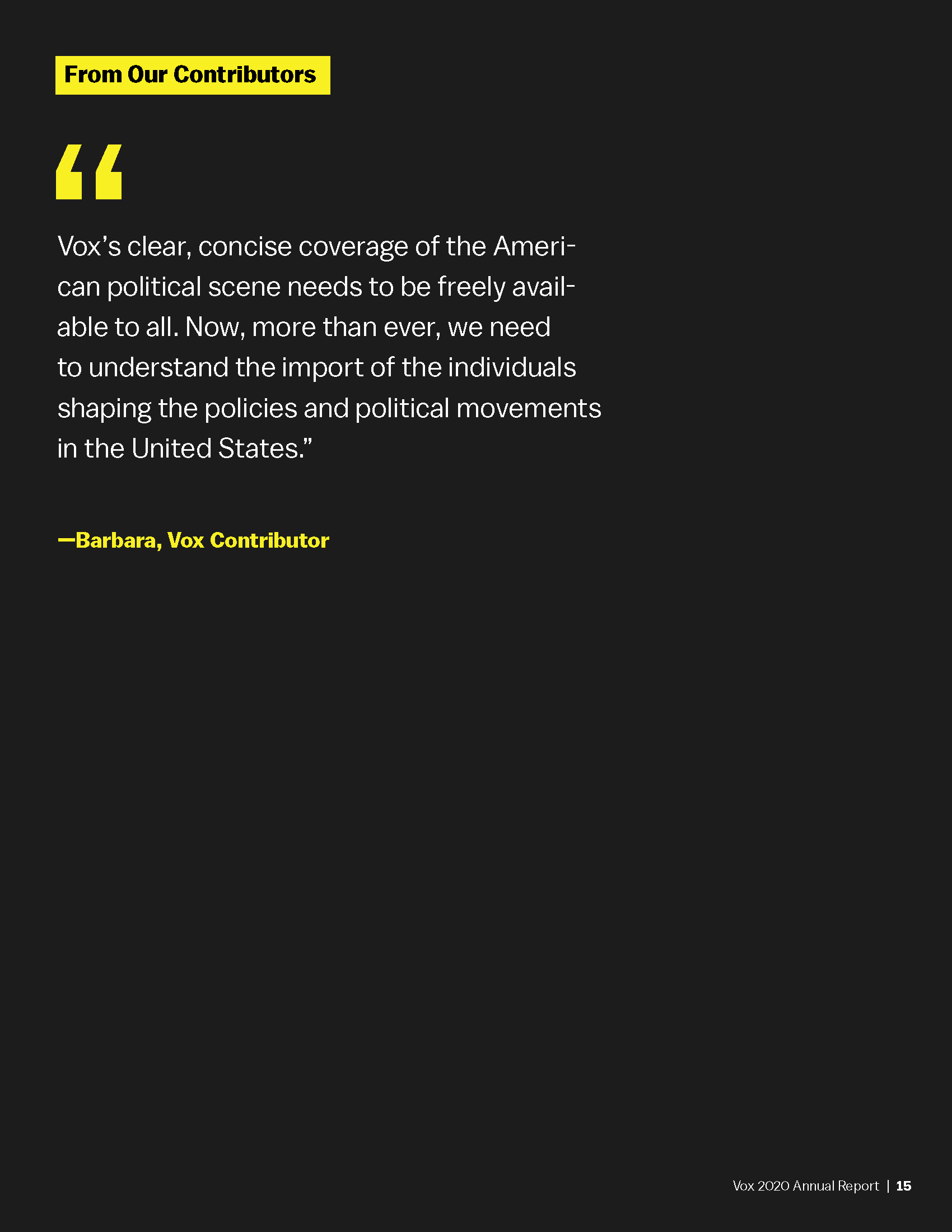 From Our Contributors

“

Vox’s clear, concise coverage of the American political scene needs to be freely available to all. Now, more than ever, we need to understand the import of the individuals shaping the policies and political movements in the United States.”

—Barbara, Vox Contributor

Vox 2020 Annual Report | 15